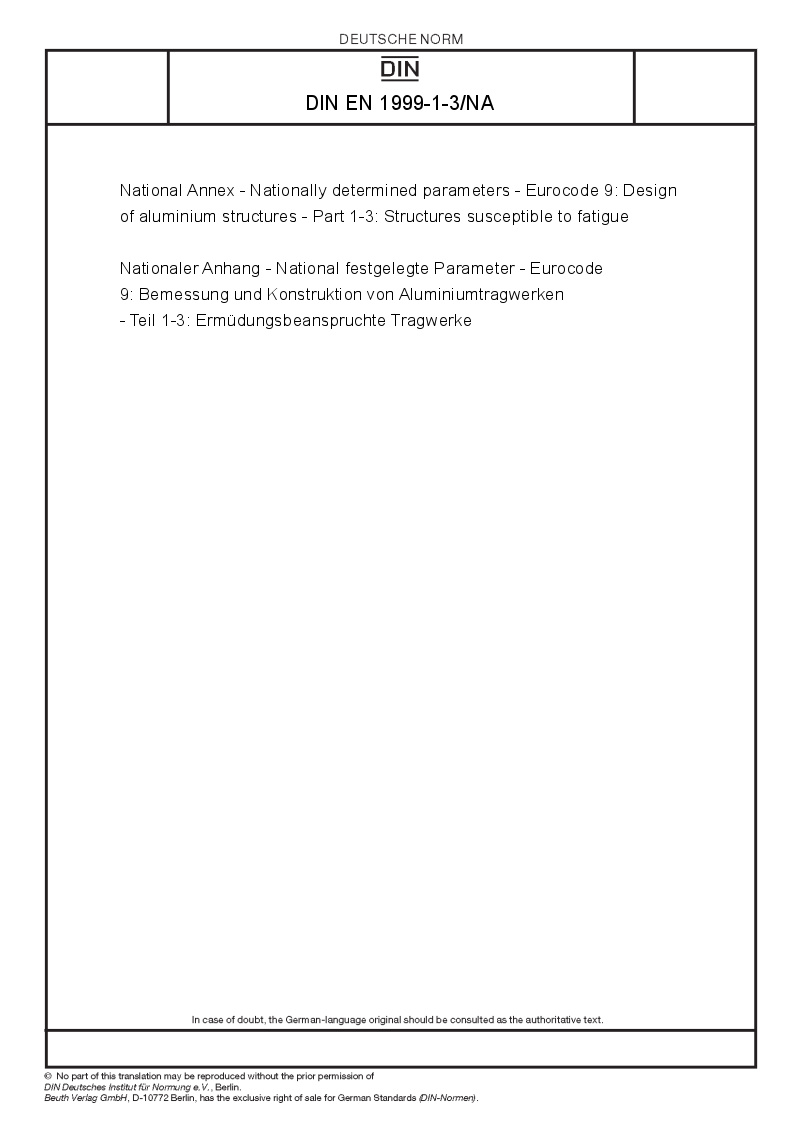 DEUTSCHE NORM

DIN

DIN EN 1999-1-3/NA

National Annex - Nationally determined parameters - Eurocode 9: Design of aluminium structures - Part 1-3: Structures susceptible to fatigue

Nationaler Anhang - National festgelegte Parameter - Eurocode 9: Bemessung und Konstruktion von Aluminiumtragwerken - Teil 1-3: Ermüdungsbeanspruchte Tragwerke

In case of doubt, the German-language original should be consulted as the authoritative text.

© No part of this translation may be reproduced without the prior permission of DIN Deutsches Institut für Normung e.V., Berlin.
Beuth Verlag GmbH, D-10772 Berlin, has the exclusive right of sale for German Standards (DIN-Normen).